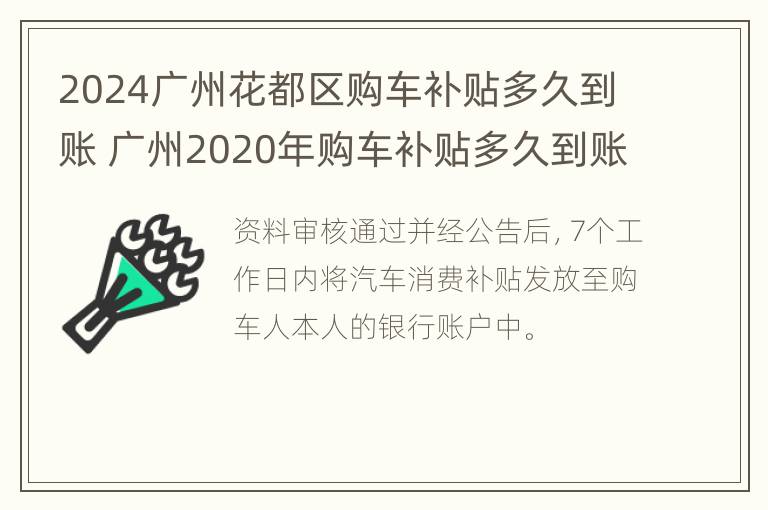 2024广州花都区购车补贴多久到账 广州2020年购车补贴多久到账

资料审核通过并经公告后, 7个工作日内将汽车消费补贴发放至购车人本人的银行账户中。